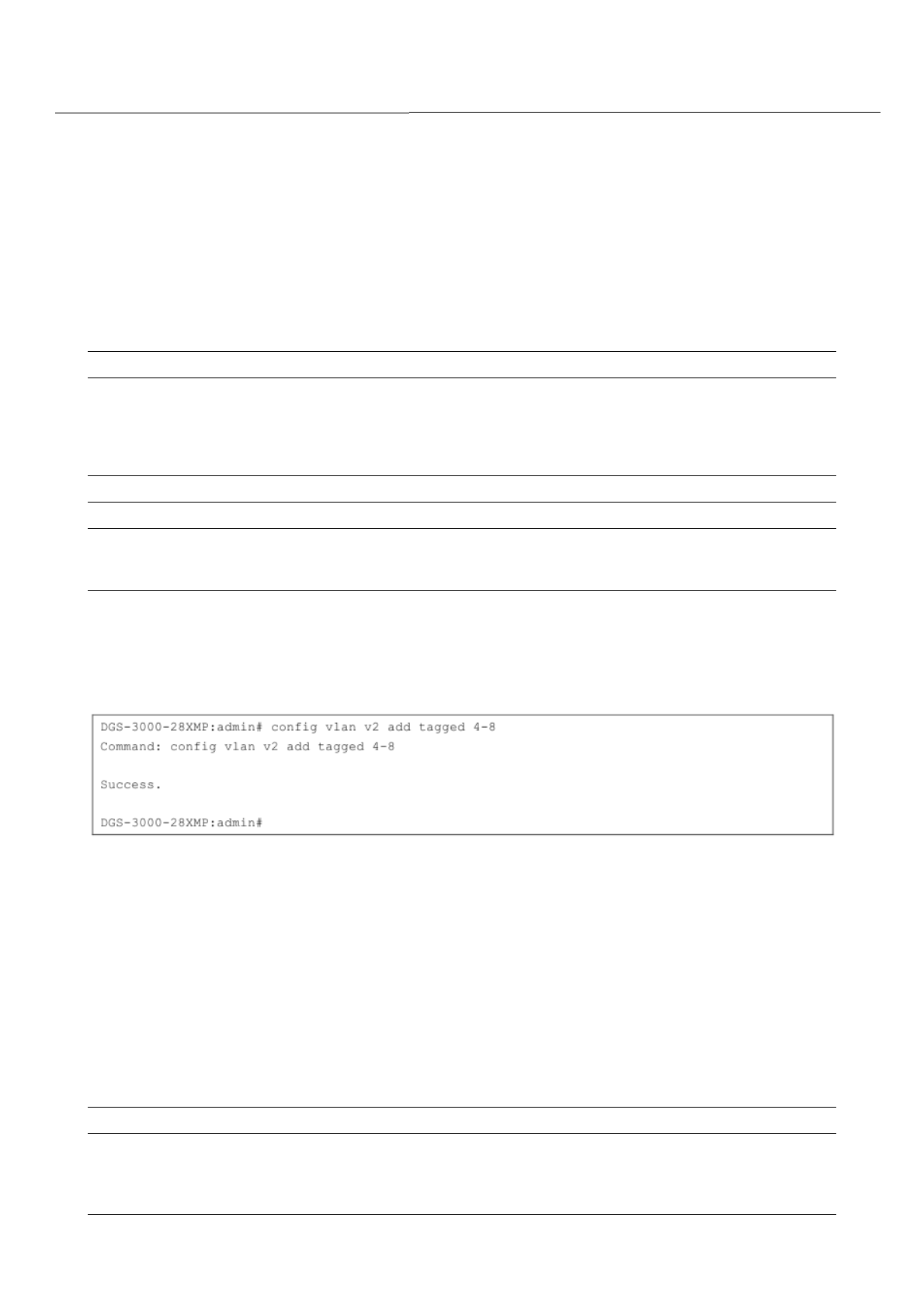 DGS-3000-28XMP:admin# config vlan v2 add tagged 4-8
Command: config vlan v2 add tagged 4-8

Success.

DGS-3000-28XMP:admin#